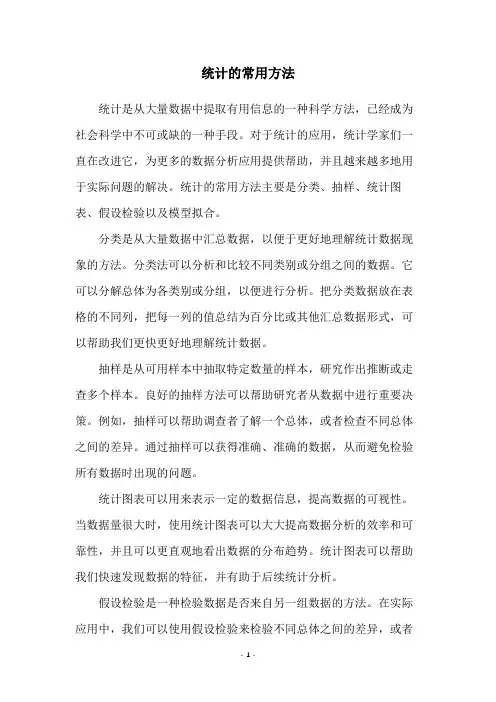 统计的常用方法

统计是从大量数据中提取有用信息的一种科学方法，已经成为社会科学中不可或缺的一种手段。对于统计的应用，统计学家们一直在改进它，为更多的数据分析应用提供帮助，并且越来越多地用于实际问题的解决。统计的常用方法主要是分类、抽样、统计图表、假设检验以及模型拟合。

分类是从大量数据中汇总数据，以便于更好地理解统计数据现象的方法。分类法可以分析和比较不同类别或分组之间的数据。它可以分解总体为各类别或分组，以便进行分析。把分类数据放在表格的不同列，把每一列的值总结为百分比或其他汇总数据形式，可以帮助我们更快更好地理解统计数据。

抽样是从可用样本中抽取特定数量的样本，研究作出推断或走查多个样本。良好的抽样方法可以帮助研究者从数据中进行重要决策。例如，抽样可以帮助调查者了解一个总体，或者检查不同总体之间的差异。通过抽样可以获得准确、准确的数据，从而避免检验所有数据时出现的问题。

统计图表可以用来表示一定的数据信息，提高数据的可视性。当数据量很大时，使用统计图表可以大大提高数据分析的效率和可靠性，并且可以更直观地看出数据的分布趋势。统计图表可以帮助我们快速发现数据的特征，并有助于后续统计分析。

假设检验是一种检验数据是否来自另一组数据的方法。在实际应用中，我们可以使用假设检验来检验不同总体之间的差异，或者

- 1 -